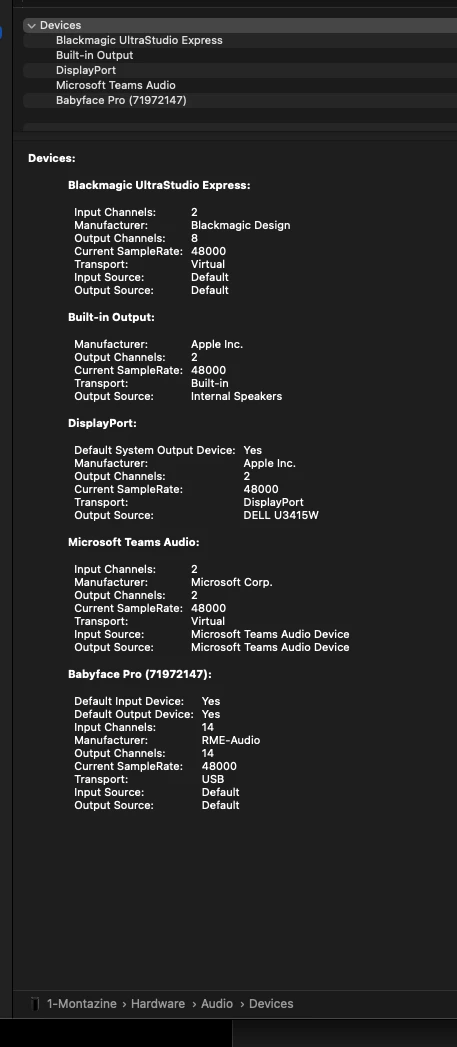 Devices
Blackmagic UltraStudio Express
Built-in Output
DisplayPort
Microsoft Teams Audio
Babyface Pro (71972147)

Devices:

Blackmagic UltraStudio Express:

Input Channels: 2
Manufacturer: Blackmagic Design
Output Channels: 8
Current SampleRate: 48000
Transport: Virtual
Input Source: Default
Output Source: Default

Built-in Output:

Manufacturer: Apple Inc.
Output Channels: 2
Current SampleRate: 48000
Transport: Built-in
Output Source: Internal Speakers

DisplayPort:

Default System Output Device: Yes
Manufacturer: Apple Inc.
Output Channels: 2
Current SampleRate: 48000
Transport: DisplayPort
Output Source: DELL U3415W

Microsoft Teams Audio:

Input Channels: 2
Manufacturer: Microsoft Corp.
Output Channels: 2
Current SampleRate: 48000
Transport: Virtual
Input Source: Microsoft Teams Audio Device
Output Source: Microsoft Teams Audio Device

Babyface Pro (71972147):

Default Input Device: Yes
Default Output Device: Yes
Input Channels: 14
Manufacturer: RME-Audio
Output Channels: 14
Current SampleRate: 48000
Transport: USB
Input Source: Default
Output Source: Default

1-Montazine › Hardware › Audio › Devices